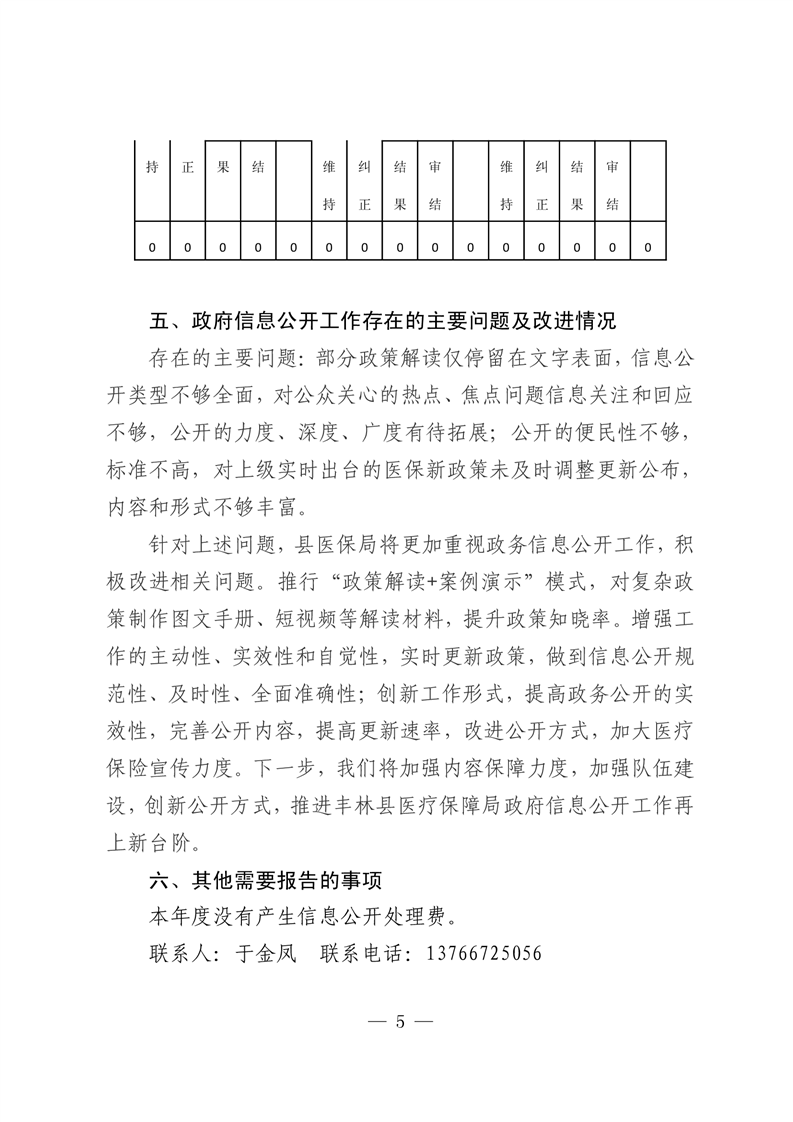 | 持 | 正 | 果 | 结 |  | 维持 | 纠正 | 结果 | 审结 |  | 维持 | 纠正 | 结果 | 审结 |  |
|---|---|---|---|---|---|---|---|---|---|---|---|---|---|---|
| 0 | 0 | 0 | 0 | 0 | 0 | 0 | 0 | 0 | 0 | 0 | 0 | 0 | 0 | 0 |

五、政府信息公开工作存在的主要问题及改进情况

存在的主要问题：部分政策解读仅停留在文字表面，信息公开类型不够全面，对公众关心的热点、焦点问题信息关注和回应不够，公开的力度、深度、广度有待拓展；公开的便民性不够，标准不高，对上级实时出台的医保新政策未及时调整更新公布，内容和形式不够丰富。

针对上述问题，县医保局将更加重视政务信息公开工作，积极改进相关问题。推行“政策解读+案例演示”模式，对复杂政策制作图文手册、短视频等解读材料，提升政策知晓率。增强工作的主动性、实效性和自觉性，实时更新政策，做到信息公开规范性、及时性、全面准确性；创新工作形式，提高政务公开的实效性，完善公开内容，提高更新速率，改进公开方式，加大医疗保险宣传力度。下一步，我们将加强内容保障力度，加强队伍建设，创新公开方式，推进丰林县医疗保障局政府信息公开工作再上新台阶。

六、其他需要报告的事项

本年度没有产生信息公开处理费。

联系人：于金凤　联系电话：13766725056

— 5 —